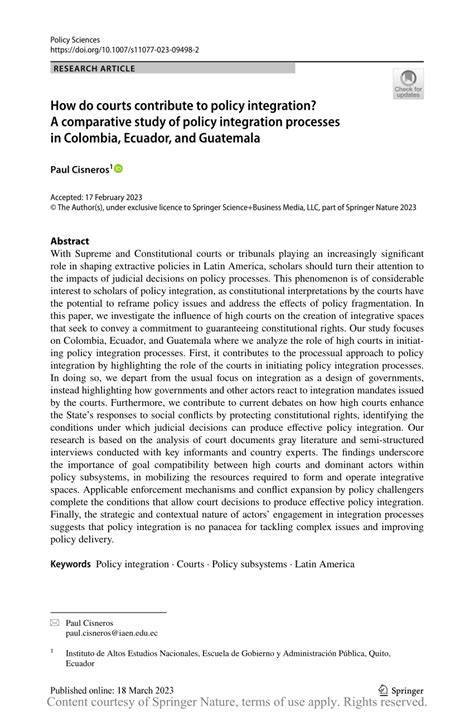 Policy Sciences
https://doi.org/10.1007/s11077-023-09498-2

RESEARCH ARTICLE

Check for updates

How do courts contribute to policy integration? A comparative study of policy integration processes in Colombia, Ecuador, and Guatemala

Paul Cisneros$^1$

Accepted: 17 February 2023
© The Author(s), under exclusive licence to Springer Science+Business Media, LLC, part of Springer Nature 2023

Abstract
With Supreme and Constitutional courts or tribunals playing an increasingly significant role in shaping extractive policies in Latin America, scholars should turn their attention to the impacts of judicial decisions on policy processes. This phenomenon is of considerable interest to scholars of policy integration, as constitutional interpretations by the courts have the potential to reframe policy issues and address the effects of policy fragmentation. In this paper, we investigate the influence of high courts on the creation of integrative spaces that seek to convey a commitment to guaranteeing constitutional rights. Our study focuses on Colombia, Ecuador, and Guatemala where we analyze the role of high courts in initiating policy integration processes. First, it contributes to the processual approach to policy integration by highlighting the role of the courts in initiating policy integration processes. In doing so, we depart from the usual focus on integration as a design of governments, instead highlighting how governments and other actors react to integration mandates issued by the courts. Furthermore, we contribute to current debates on how high courts enhance the State's responses to social conflicts by protecting constitutional rights, identifying the conditions under which judicial decisions can produce effective policy integration. Our research is based on the analysis of court documents gray literature and semi-structured interviews conducted with key informants and country experts. The findings underscore the importance of goal compatibility between high courts and dominant actors within policy subsystems, in mobilizing the resources required to form and operate integrative spaces. Applicable enforcement mechanisms and conflict expansion by policy challengers complete the conditions that allow court decisions to produce effective policy integration. Finally, the strategic and contextual nature of actors' engagement in integration processes suggests that policy integration is no panacea for tackling complex issues and improving policy delivery.

Keywords Policy integration · Courts · Policy subsystems · Latin America

Paul Cisneros
paul.cisneros@iaen.edu.ec

$^1$ Instituto de Altos Estudios Nacionales, Escuela de Gobierno y Administración Pública, Quito, Ecuador

Published online: 18 March 2023

Springer

Content courtesy of Springer Nature, terms of use apply. Rights reserved.